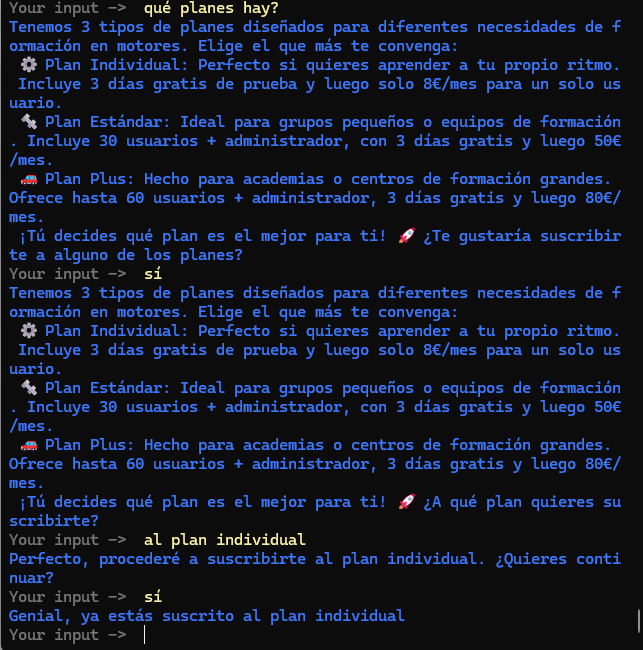 Your input -> qué planes hay?
Tenemos 3 tipos de planes diseñados para diferentes necesidades de formación en motores. Elige el que más te convenga:
⚙️ Plan Individual: Perfecto si quieres aprender a tu propio ritmo. Incluye 3 días gratis de prueba y luego solo 8€/mes para un solo usuario.
🔧 Plan Estándar: Ideal para grupos pequeños o equipos de formación. Incluye 30 usuarios + administrador, con 3 días gratis y luego 50€/mes.
🚗 Plan Plus: Hecho para academias o centros de formación grandes. Ofrece hasta 60 usuarios + administrador, 3 días gratis y luego 80€/mes.
¡Tú decides qué plan es el mejor para ti! 🚀 ¿Te gustaría suscribirte a alguno de los planes?
Your input -> sí
Tenemos 3 tipos de planes diseñados para diferentes necesidades de formación en motores. Elige el que más te convenga:
⚙️ Plan Individual: Perfecto si quieres aprender a tu propio ritmo. Incluye 3 días gratis de prueba y luego solo 8€/mes para un solo usuario.
🔧 Plan Estándar: Ideal para grupos pequeños o equipos de formación. Incluye 30 usuarios + administrador, con 3 días gratis y luego 50€/mes.
🚗 Plan Plus: Hecho para academias o centros de formación grandes. Ofrece hasta 60 usuarios + administrador, 3 días gratis y luego 80€/mes.
¡Tú decides qué plan es el mejor para ti! 🚀 ¿A qué plan quieres suscribirte?
Your input -> al plan individual
Perfecto, procederé a suscribirte al plan individual. ¿Quieres continuar?
Your input -> sí
Genial, ya estás suscrito al plan individual
Your input ->